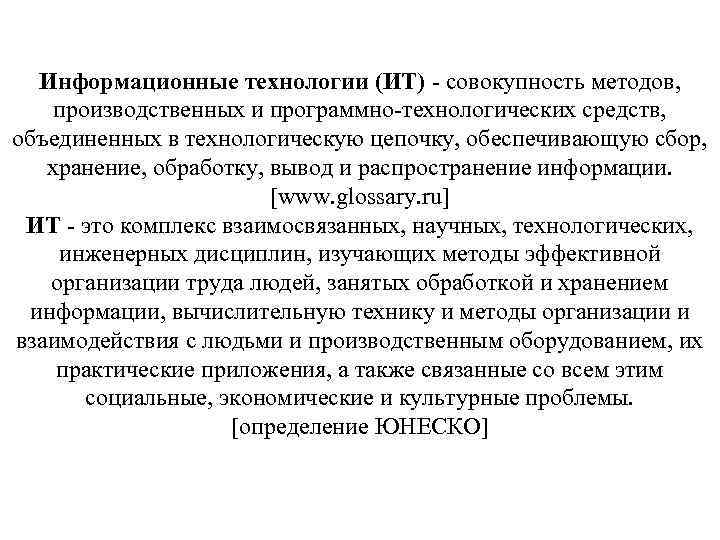 Информационные технологии (ИТ) - совокупность методов, производственных и программно-технологических средств, объединенных в технологическую цепочку, обеспечивающую сбор, хранение, обработку, вывод и распространение информации. [www.glossary.ru]
ИТ - это комплекс взаимосвязанных, научных, технологических, инженерных дисциплин, изучающих методы эффективной организации труда людей, занятых обработкой и хранением информации, вычислительную технику и методы организации и взаимодействия с людьми и производственным оборудованием, их практические приложения, а также связанные со всем этим социальные, экономические и культурные проблемы. [определение ЮНЕСКО]